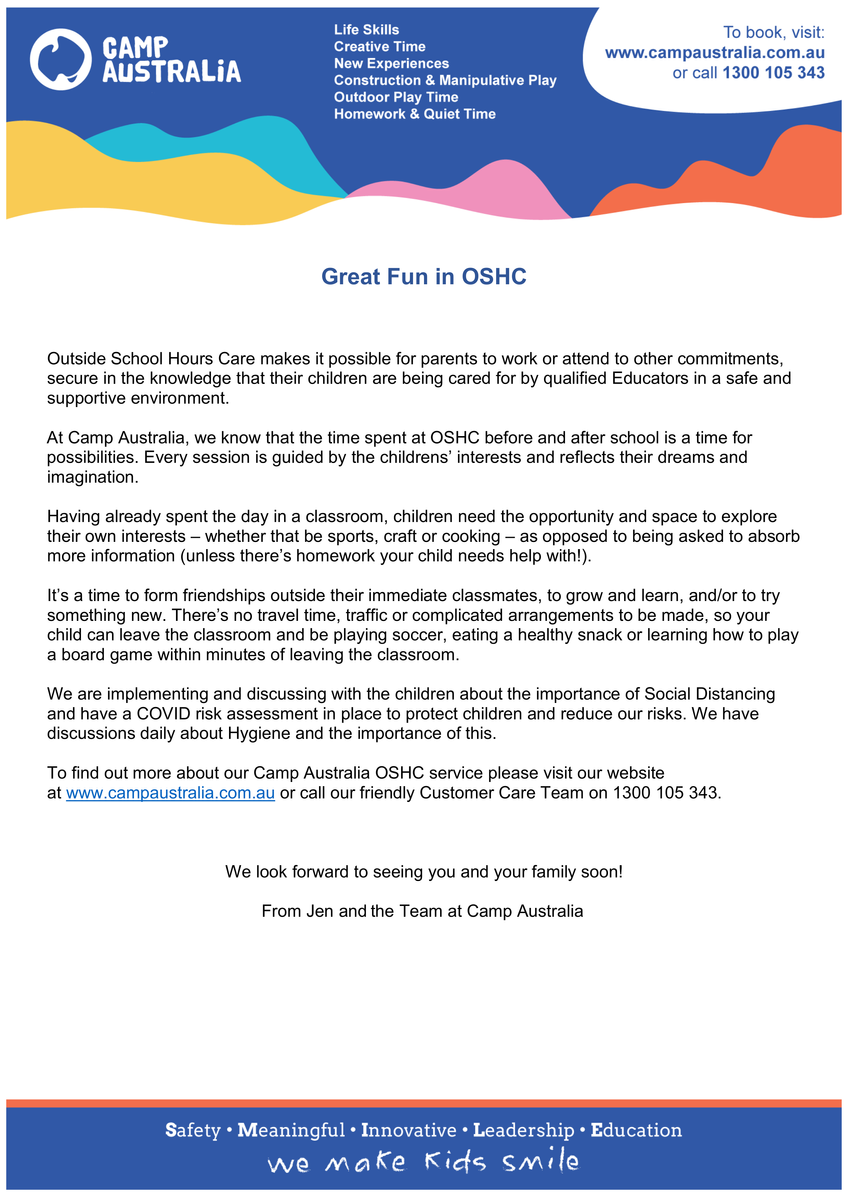 CAMP AUSTRALiA

Life Skills
Creative Time
New Experiences
Construction & Manipulative Play
Outdoor Play Time
Homework & Quiet Time

To book, visit:
www.campaustralia.com.au
or call 1300 105 343

Great Fun in OSHC

Outside School Hours Care makes it possible for parents to work or attend to other commitments, secure in the knowledge that their children are being cared for by qualified Educators in a safe and supportive environment.

At Camp Australia, we know that the time spent at OSHC before and after school is a time for possibilities. Every session is guided by the childrens' interests and reflects their dreams and imagination.

Having already spent the day in a classroom, children need the opportunity and space to explore their own interests – whether that be sports, craft or cooking – as opposed to being asked to absorb more information (unless there's homework your child needs help with!).

It's a time to form friendships outside their immediate classmates, to grow and learn, and/or to try something new. There's no travel time, traffic or complicated arrangements to be made, so your child can leave the classroom and be playing soccer, eating a healthy snack or learning how to play a board game within minutes of leaving the classroom.

We are implementing and discussing with the children about the importance of Social Distancing and have a COVID risk assessment in place to protect children and reduce our risks. We have discussions daily about Hygiene and the importance of this.

To find out more about our Camp Australia OSHC service please visit our website at www.campaustralia.com.au or call our friendly Customer Care Team on 1300 105 343.

We look forward to seeing you and your family soon!

From Jen and the Team at Camp Australia

Safety • Meaningful • Innovative • Leadership • Education
we make kids smile